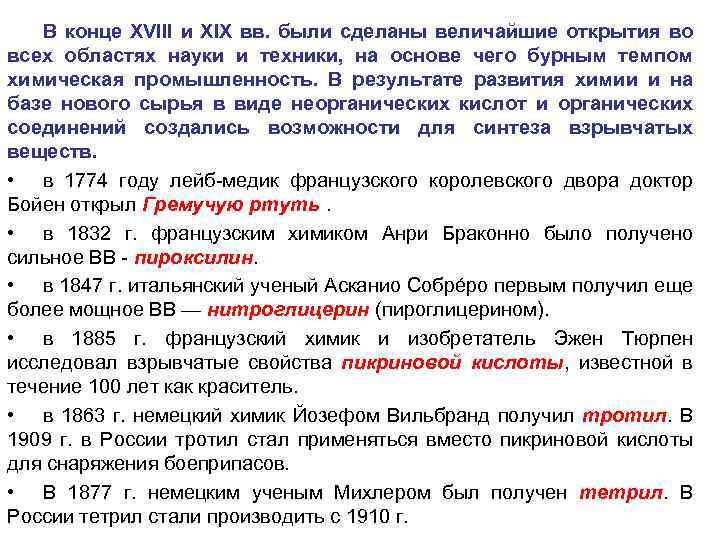 В конце XVIII и XIX вв. были сделаны величайшие открытия во всех областях науки и техники, на основе чего бурным темпом химическая промышленность. В результате развития химии и на базе нового сырья в виде неорганических кислот и органических соединений создались возможности для синтеза взрывчатых веществ.

• в 1774 году лейб-медик французского королевского двора доктор Бойен открыл Гремучую ртуть .

• в 1832 г. французским химиком Анри Браконно было получено сильное ВВ - пироксилин.

• в 1847 г. итальянский ученый Асканио Собре́ро первым получил еще более мощное ВВ — нитроглицерин (пироглицерином).

• в 1885 г. французский химик и изобретатель Эжен Тюрпен исследовал взрывчатые свойства пикриновой кислоты, известной в течение 100 лет как краситель.

• в 1863 г. немецкий химик Йозефом Вильбранд получил тротил. В 1909 г. в России тротил стал применяться вместо пикриновой кислоты для снаряжения боеприпасов.

• В 1877 г. немецким ученым Михлером был получен тетрил. В России тетрил стали производить с 1910 г.